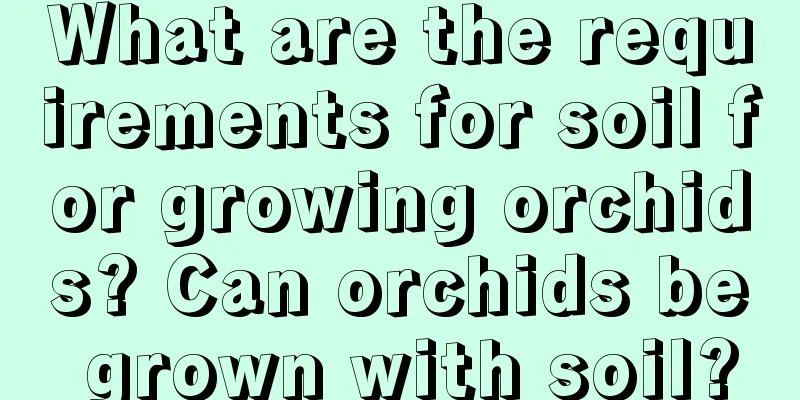 What are the requirements for soil for growing orchids? Can orchids be grown with soil?